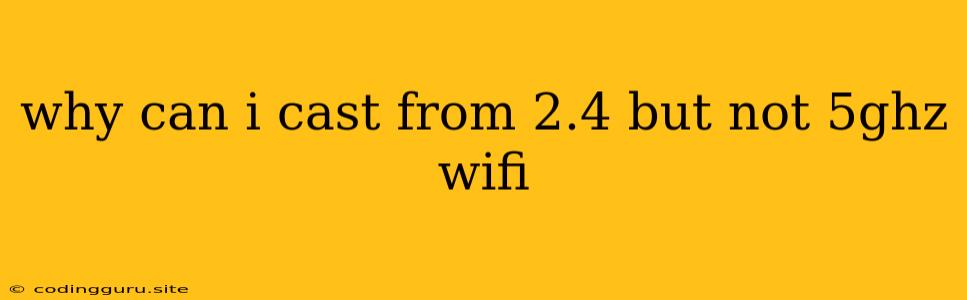 why can i cast from 2.4 but not 5ghz wifi

© codingguru.site